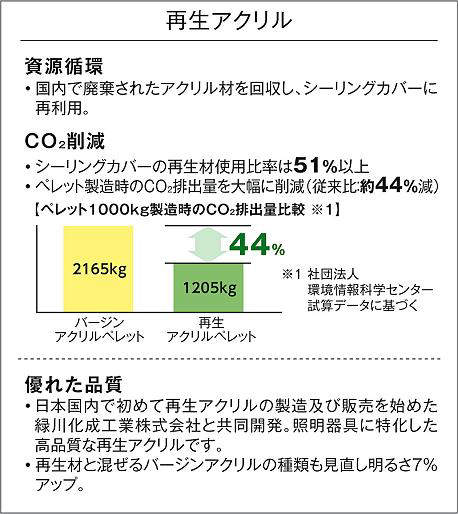 再生アクリル

資源循環

• 国内で廃棄されたアクリル材を回収し、シーリングカバーに再利用。

$CO_2$削減

• シーリングカバーの再生材使用比率は51%以上
• ペレット製造時の$CO_2$排出量を大幅に削減(従来比:約44%減)

【ペレット1000kg製造時の$CO_2$排出量比較 ※1】

2165kg

44%

1205kg

バージン
アクリルペレット

再生
アクリルペレット

※1 社団法人
環境情報科学センター
試算データに基づく

優れた品質

• 日本国内で初めて再生アクリルの製造及び販売を始めた緑川化成工業株式会社と共同開発。照明器具に特化した高品質な再生アクリルです。
• 再生材と混ぜるバージンアクリルの種類も見直し明るさ7%アップ。